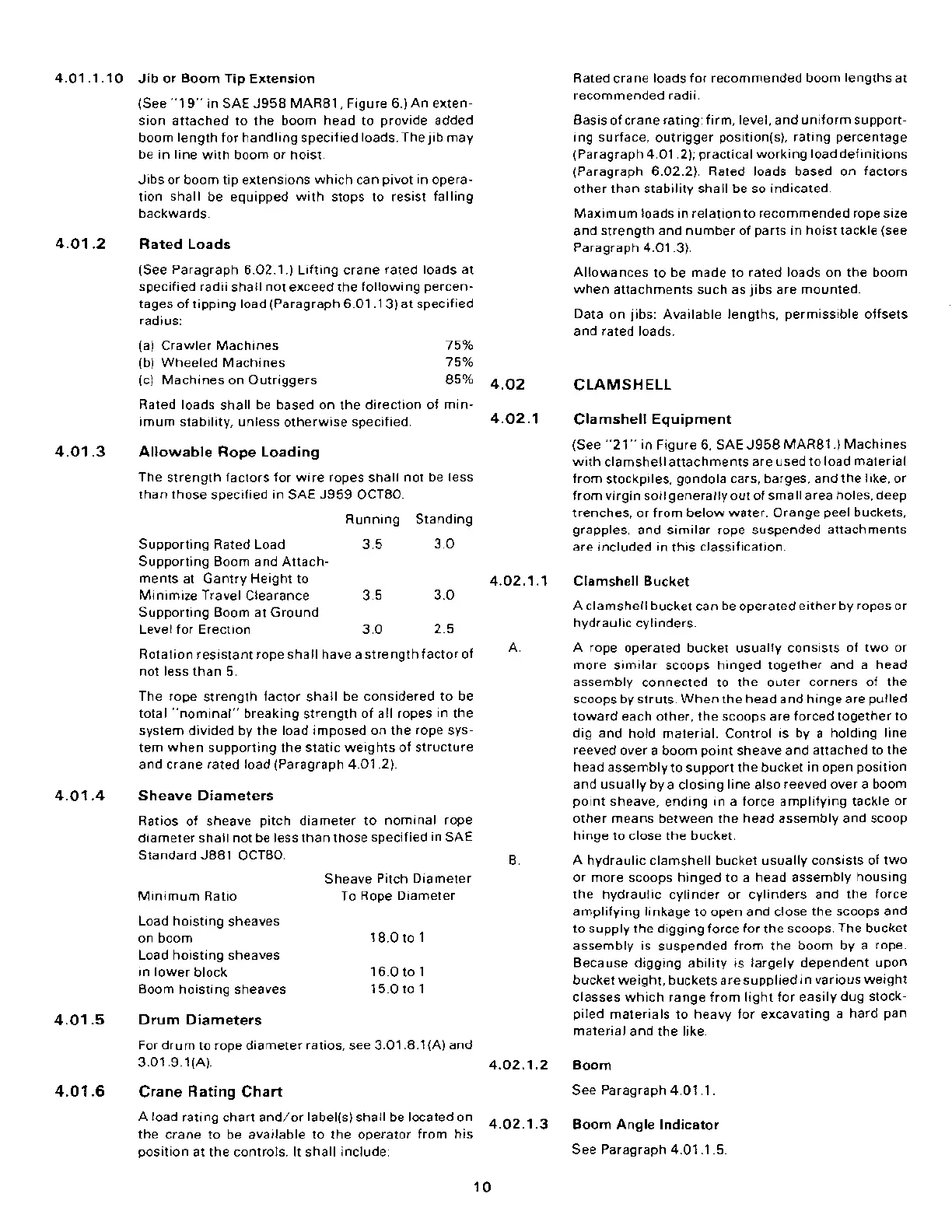 4.01.1.10 Jib or Boom Tip Extension

(See "19" in SAE J958 MAR81, Figure 6.) An extension attached to the boom head to provide added boom length for handling specified loads. The jib may be in line with boom or hoist.

Jibs or boom tip extensions which can pivot in operation shall be equipped with stops to resist falling backwards.

4.01.2 Rated Loads

(See Paragraph 6.02.1.) Lifting crane rated loads at specified radii shall not exceed the following percentages of tipping load (Paragraph 6.01.13) at specified radius:

| | |
|---|---|
| (a) Crawler Machines | 75% |
| (b) Wheeled Machines | 75% |
| (c) Machines on Outriggers | 85% |

Rated loads shall be based on the direction of minimum stability, unless otherwise specified.

4.01.3 Allowable Rope Loading

The strength factors for wire ropes shall not be less than those specified in SAE J959 OCT80.

| | Running | Standing |
|---|---|---|
| Supporting Rated Load | 3.5 | 3.0 |
| Supporting Boom and Attachments at Gantry Height to Minimize Travel Clearance | 3.5 | 3.0 |
| Supporting Boom at Ground Level for Erection | 3.0 | 2.5 |

Rotation resistant rope shall have a strength factor of not less than 5.

The rope strength factor shall be considered to be total "nominal" breaking strength of all ropes in the system divided by the load imposed on the rope system when supporting the static weights of structure and crane rated load (Paragraph 4.01.2).

4.01.4 Sheave Diameters

Ratios of sheave pitch diameter to nominal rope diameter shall not be less than those specified in SAE Standard J881 OCT80.

| Minimum Ratio | Sheave Pitch Diameter To Rope Diameter |
|---|---|
| Load hoisting sheaves on boom | 18.0 to 1 |
| Load hoisting sheaves in lower block | 16.0 to 1 |
| Boom hoisting sheaves | 15.0 to 1 |

4.01.5 Drum Diameters

For drum to rope diameter ratios, see 3.01.8.1(A) and 3.01.9.1(A).

4.01.6 Crane Rating Chart

A load rating chart and/or label(s) shall be located on the crane to be available to the operator from his position at the controls. It shall include:

Rated crane loads for recommended boom lengths at recommended radii.

Basis of crane rating: firm, level, and uniform supporting surface, outrigger position(s), rating percentage (Paragraph 4.01.2); practical working load definitions (Paragraph 6.02.2). Rated loads based on factors other than stability shall be so indicated.

Maximum loads in relation to recommended rope size and strength and number of parts in hoist tackle (see Paragraph 4.01.3).

Allowances to be made to rated loads on the boom when attachments such as jibs are mounted.

Data on jibs: Available lengths, permissible offsets and rated loads.

4.02 CLAMSHELL

4.02.1 Clamshell Equipment

(See "21" in Figure 6, SAE J958 MAR81.) Machines with clamshell attachments are used to load material from stockpiles, gondola cars, barges, and the like, or from virgin soil generally out of small area holes, deep trenches, or from below water. Orange peel buckets, grapples, and similar rope suspended attachments are included in this classification.

4.02.1.1 Clamshell Bucket

A clamshell bucket can be operated either by ropes or hydraulic cylinders.

A. A rope operated bucket usually consists of two or more similar scoops hinged together and a head assembly connected to the outer corners of the scoops by struts. When the head and hinge are pulled toward each other, the scoops are forced together to dig and hold material. Control is by a holding line reeved over a boom point sheave and attached to the head assembly to support the bucket in open position and usually by a closing line also reeved over a boom point sheave, ending in a force amplifying tackle or other means between the head assembly and scoop hinge to close the bucket.

B. A hydraulic clamshell bucket usually consists of two or more scoops hinged to a head assembly housing the hydraulic cylinder or cylinders and the force amplifying linkage to open and close the scoops and to supply the digging force for the scoops. The bucket assembly is suspended from the boom by a rope. Because digging ability is largely dependent upon bucket weight, buckets are supplied in various weight classes which range from light for easily dug stockpiled materials to heavy for excavating a hard pan material and the like.

4.02.1.2 Boom

See Paragraph 4.01.1.

4.02.1.3 Boom Angle Indicator

See Paragraph 4.01.1.5.

10